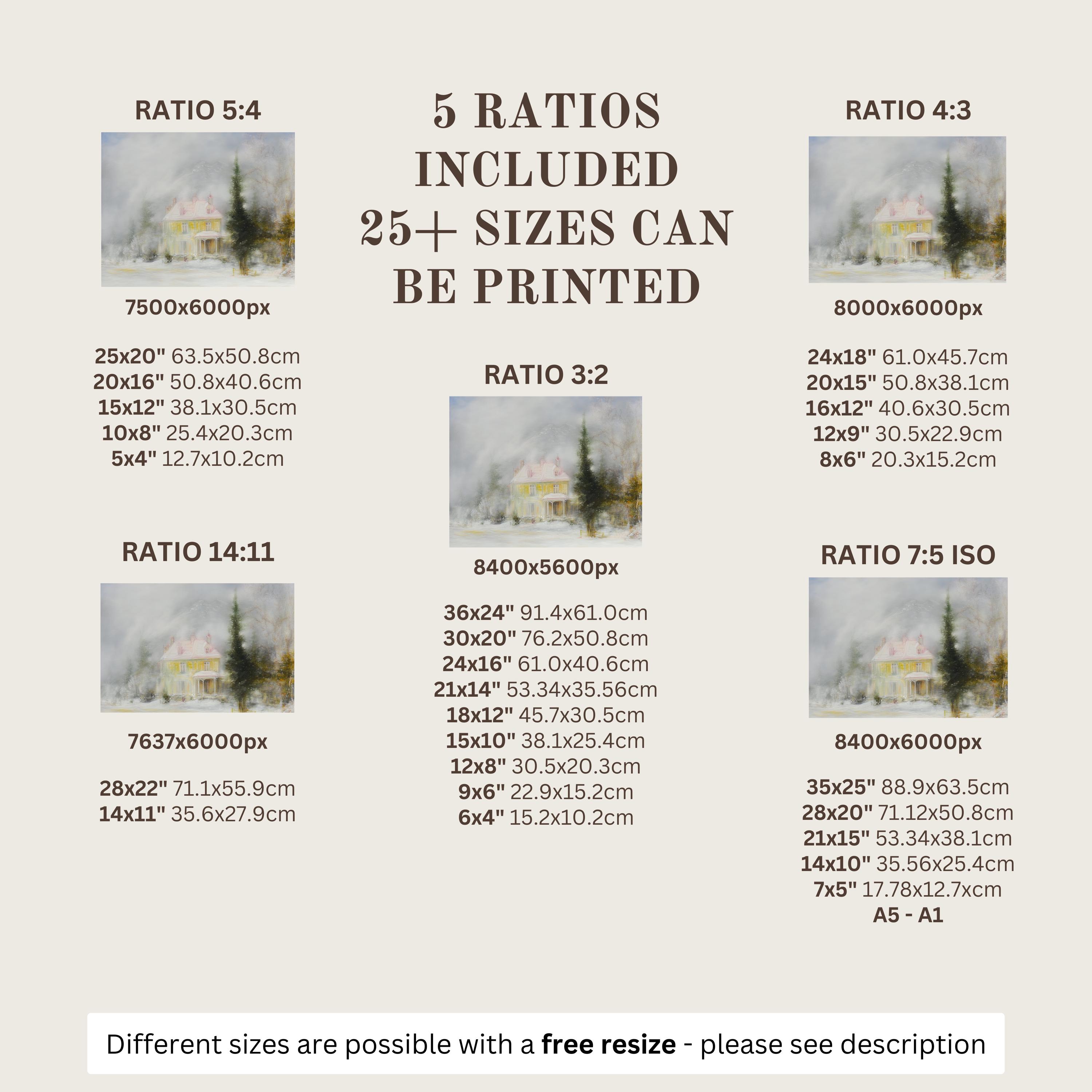 RATIO 5:4

7500x6000px

25x20" 63.5x50.8cm
20x16" 50.8x40.6cm
15x12" 38.1x30.5cm
10x8" 25.4x20.3cm
5x4" 12.7x10.2cm

RATIO 14:11

7637x6000px

28x22" 71.1x55.9cm
14x11" 35.6x27.9cm

5 RATIOS INCLUDED 25+ SIZES CAN BE PRINTED

RATIO 3:2

8400x5600px

36x24" 91.4x61.0cm
30x20" 76.2x50.8cm
24x16" 61.0x40.6cm
21x14" 53.34x35.56cm
18x12" 45.7x30.5cm
15x10" 38.1x25.4cm
12x8" 30.5x20.3cm
9x6" 22.9x15.2cm
6x4" 15.2x10.2cm

RATIO 4:3

8000x6000px

24x18" 61.0x45.7cm
20x15" 50.8x38.1cm
16x12" 40.6x30.5cm
12x9" 30.5x22.9cm
8x6" 20.3x15.2cm

RATIO 7:5 ISO

8400x6000px

35x25" 88.9x63.5cm
28x20" 71.12x50.8cm
21x15" 53.34x38.1cm
14x10" 35.56x25.4cm
7x5" 17.78x12.7xcm
A5 - A1

Different sizes are possible with a free resize - please see description